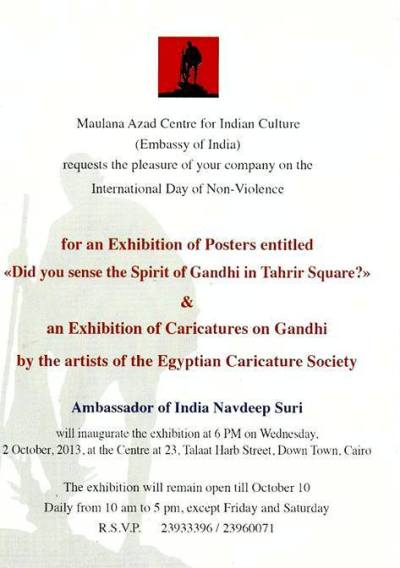 Maulana Azad Centre for Indian Culture
(Embassy of India)
requests the pleasure of your company on the
International Day of Non-Violence

for an Exhibition of Posters entitled
«Did you sense the Spirit of Gandhi in Tahrir Square?»
&
an Exhibition of Caricatures on Gandhi
by the artists of the Egyptian Caricature Society

Ambassador of India Navdeep Suri

will inaugurate the exhibition at 6 PM on Wednesday, 2 October, 2013, at the Centre at 23, Talaat Harb Street, Down Town, Cairo

The exhibition will remain open till October 10
Daily from 10 am to 5 pm, except Friday and Saturday
R.S.V.P. 23933396 / 23960071